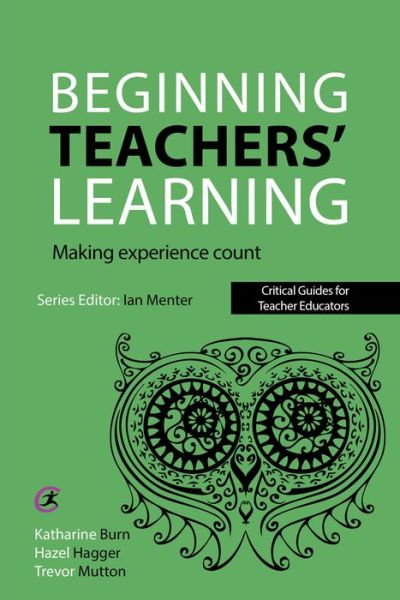 BEGINNING TEACHERS' LEARNING

Making experience count

Series Editor: Ian Menter

Critical Guides for Teacher Educators

Katharine Burn
Hazel Hagger
Trevor Mutton